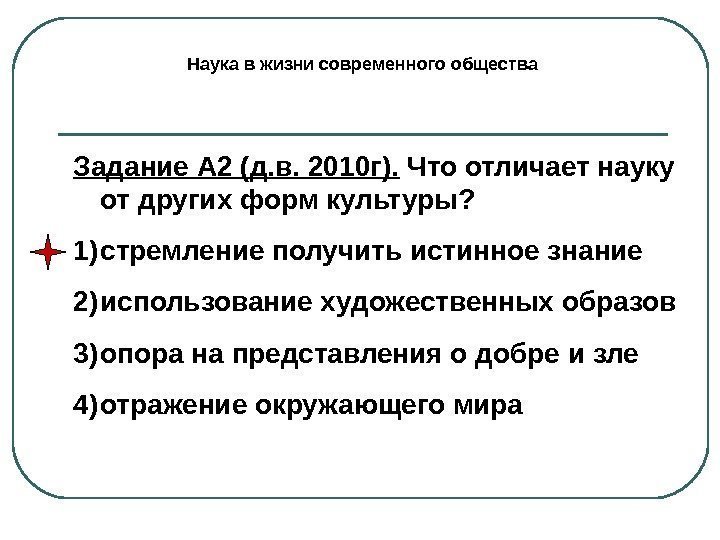 Наука в жизни современного общества

Задание А2 (д.в. 2010г). Что отличает науку от других форм культуры?

1)стремление получить истинное знание

2)использование художественных образов

3)опора на представления о добре и зле

4)отражение окружающего мира